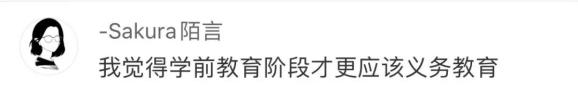 -Sakura陌言

我觉得学前教育阶段才更应该义务教育